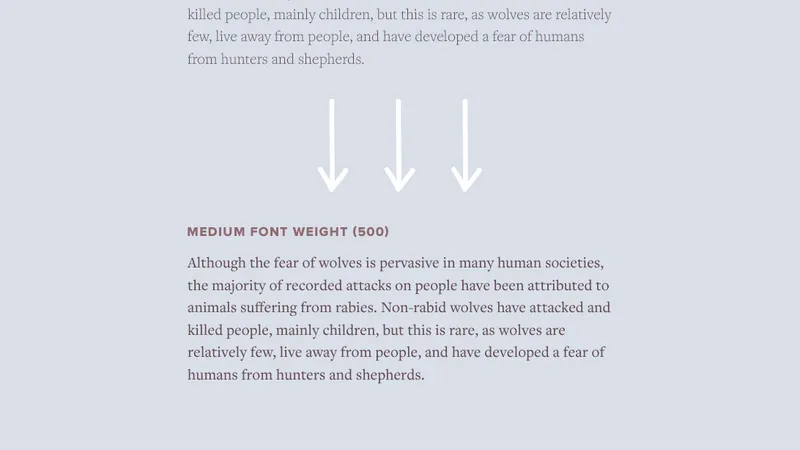 killed people, mainly children, but this is rare, as wolves are relatively few, live away from people, and have developed a fear of humans from hunters and shepherds.

MEDIUM FONT WEIGHT (500)

Although the fear of wolves is pervasive in many human societies, the majority of recorded attacks on people have been attributed to animals suffering from rabies. Non-rabid wolves have attacked and killed people, mainly children, but this is rare, as wolves are relatively few, live away from people, and have developed a fear of humans from hunters and shepherds.